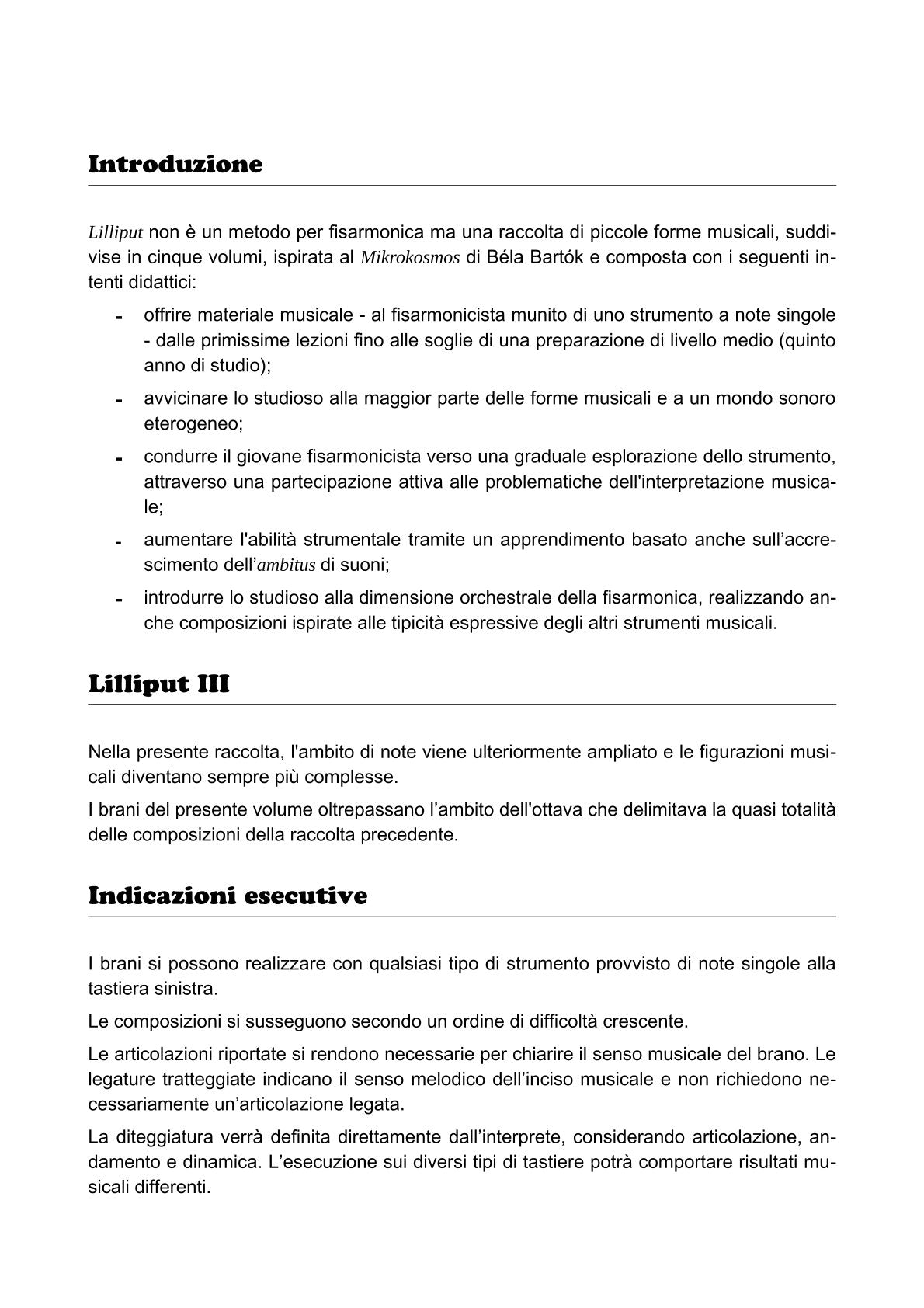 Introduzione

Lilliput non è un metodo per fisarmonica ma una raccolta di piccole forme musicali, suddivise in cinque volumi, ispirata al Mikrokosmos di Béla Bartók e composta con i seguenti intenti didattici:

- offrire materiale musicale - al fisarmonicista munito di uno strumento a note singole - dalle primissime lezioni fino alle soglie di una preparazione di livello medio (quinto anno di studio);
- avvicinare lo studioso alla maggior parte delle forme musicali e a un mondo sonoro eterogeneo;
- condurre il giovane fisarmonicista verso una graduale esplorazione dello strumento, attraverso una partecipazione attiva alle problematiche dell'interpretazione musicale;
- aumentare l'abilità strumentale tramite un apprendimento basato anche sull'accrescimento dell'ambitus di suoni;
- introdurre lo studioso alla dimensione orchestrale della fisarmonica, realizzando anche composizioni ispirate alle tipicità espressive degli altri strumenti musicali.

Lilliput III

Nella presente raccolta, l'ambito di note viene ulteriormente ampliato e le figurazioni musicali diventano sempre più complesse.

I brani del presente volume oltrepassano l'ambito dell'ottava che delimitava la quasi totalità delle composizioni della raccolta precedente.

Indicazioni esecutive

I brani si possono realizzare con qualsiasi tipo di strumento provvisto di note singole alla tastiera sinistra.

Le composizioni si susseguono secondo un ordine di difficoltà crescente.

Le articolazioni riportate si rendono necessarie per chiarire il senso musicale del brano. Le legature tratteggiate indicano il senso melodico dell'inciso musicale e non richiedono necessariamente un'articolazione legata.

La diteggiatura verrà definita direttamente dall'interprete, considerando articolazione, andamento e dinamica. L'esecuzione sui diversi tipi di tastiere potrà comportare risultati musicali differenti.